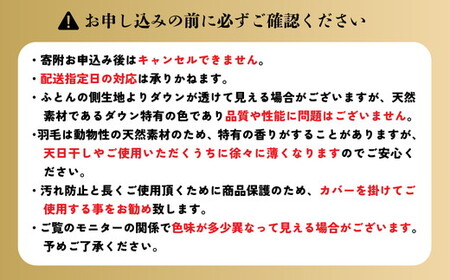 お申し込みの前に必ずご確認ください

・寄附お申込み後はキャンセルできません。

・配送指定日の対応は承りかねます。

・ふとんの側生地よりダウンが透けて見える場合がございますが、天然素材であるダウン特有の色であり品質や性能に問題はございません。

・羽毛は動物性の天然素材のため、特有の香りがすることがありますが、天日干しやご使用いただくうちに徐々に薄くなりますのでご安心ください。

・汚れ防止と長くご使用頂くために商品保護のため、カバーを掛けてご使用する事をお勧め致します。

・ご覧のモニターの関係で色味が多少異なって見える場合がございます。予めご了承ください。